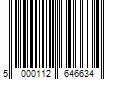 5 000112 646634